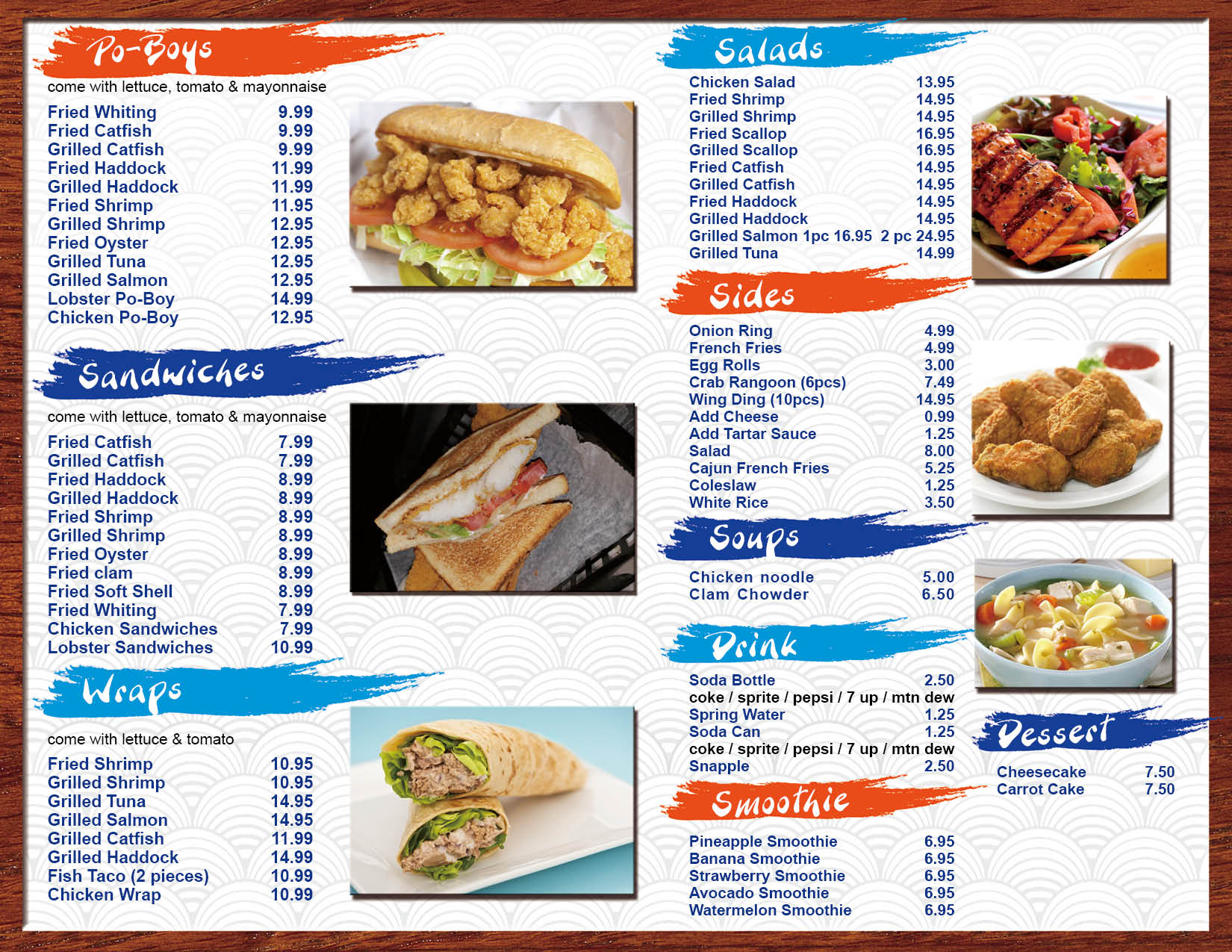 Po-Boys

come with lettuce, tomato & mayonnaise

Fried Whiting 9.99
Fried Catfish 9.99
Grilled Catfish 9.99
Fried Haddock 11.99
Grilled Haddock 11.99
Fried Shrimp 11.95
Grilled Shrimp 12.95
Fried Oyster 12.95
Grilled Tuna 12.95
Grilled Salmon 12.95
Lobster Po-Boy 14.99
Chicken Po-Boy 12.95

Sandwiches

come with lettuce, tomato & mayonnaise

Fried Catfish 7.99
Grilled Catfish 7.99
Fried Haddock 8.99
Grilled Haddock 8.99
Fried Shrimp 8.99
Grilled Shrimp 8.99
Fried Oyster 8.99
Fried clam 8.99
Fried Soft Shell 8.99
Fried Whiting 7.99
Chicken Sandwiches 7.99
Lobster Sandwiches 10.99

Wraps

come with lettuce & tomato

Fried Shrimp 10.95
Grilled Shrimp 10.95
Grilled Tuna 14.95
Grilled Salmon 14.95
Grilled Catfish 11.99
Grilled Haddock 14.99
Fish Taco (2 pieces) 10.99
Chicken Wrap 10.99

Salads

Chicken Salad 13.95
Fried Shrimp 14.95
Grilled Shrimp 14.95
Fried Scallop 16.95
Grilled Scallop 16.95
Fried Catfish 14.95
Grilled Catfish 14.95
Fried Haddock 14.95
Grilled Haddock 14.95
Grilled Salmon 1pc 16.95 2 pc 24.95
Grilled Tuna 14.99

Sides

Onion Ring 4.99
French Fries 4.99
Egg Rolls 3.00
Crab Rangoon (6pcs) 7.49
Wing Ding (10pcs) 14.95
Add Cheese 0.99
Add Tartar Sauce 1.25
Salad 8.00
Cajun French Fries 5.25
Coleslaw 1.25
White Rice 3.50

Soups

Chicken noodle 5.00
Clam Chowder 6.50

Drink

Soda Bottle 2.50
coke / sprite / pepsi / 7 up / mtn dew
Spring Water 1.25
Soda Can 1.25
coke / sprite / pepsi / 7 up / mtn dew
Snapple 2.50

Smoothie

Pineapple Smoothie 6.95
Banana Smoothie 6.95
Strawberry Smoothie 6.95
Avocado Smoothie 6.95
Watermelon Smoothie 6.95

Dessert

Cheesecake 7.50
Carrot Cake 7.50